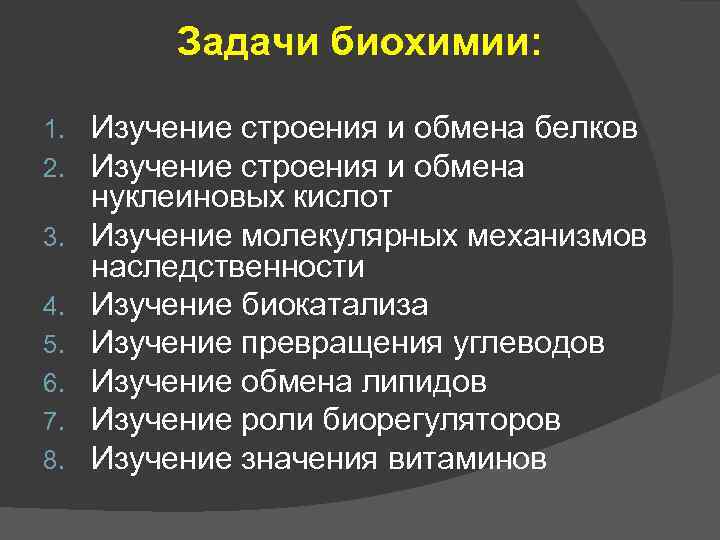 Задачи биохимии:

1. Изучение строения и обмена белков
2. Изучение строения и обмена нуклеиновых кислот
3. Изучение молекулярных механизмов наследственности
4. Изучение биокатализа
5. Изучение превращения углеводов
6. Изучение обмена липидов
7. Изучение роли биорегуляторов
8. Изучение значения витаминов